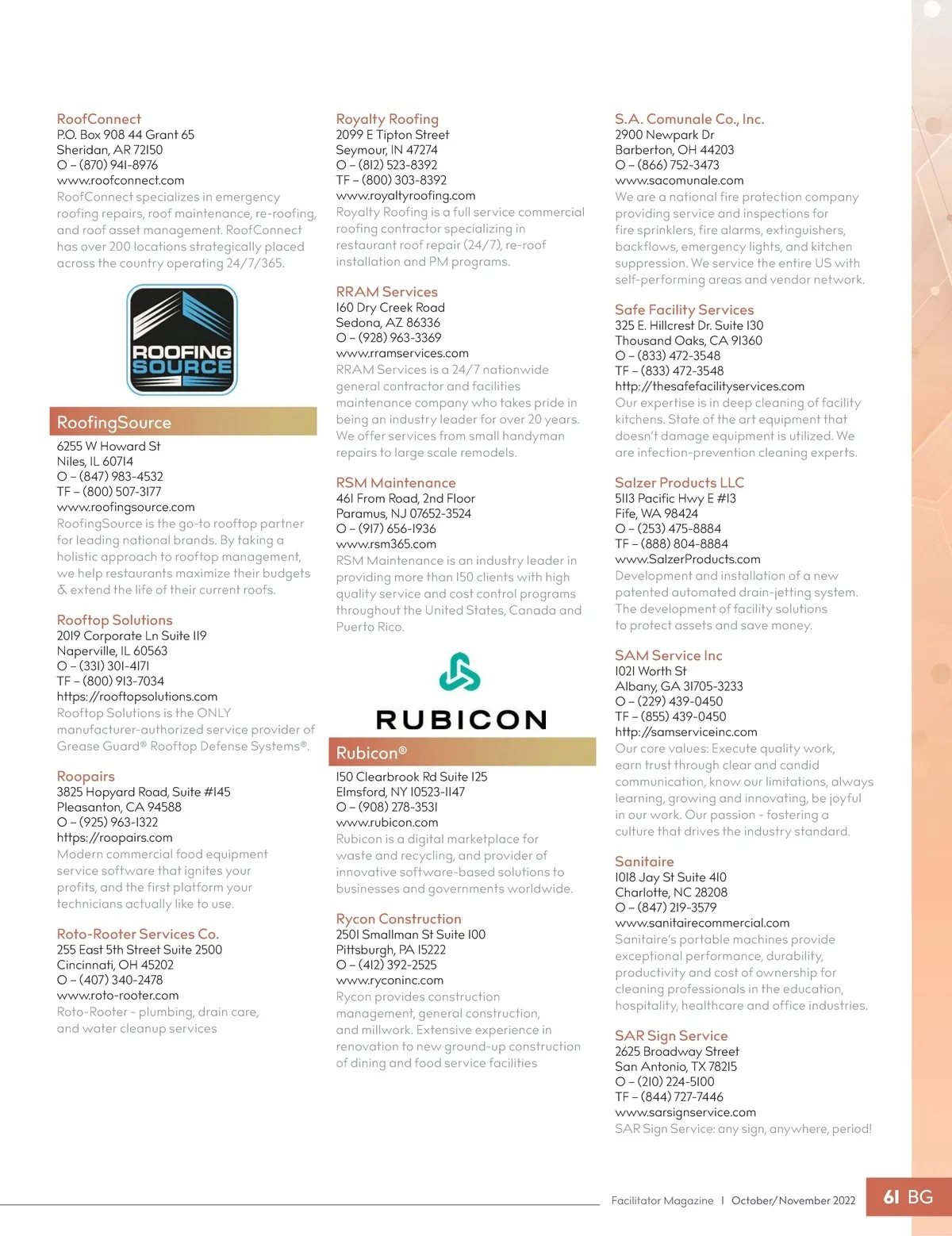 RoofConnect
P.O. Box 908 44 Grant 65
Sheridan, AR 72150
O – (870) 941-8976
www.roofconnect.com
RoofConnect specializes in emergency roofing repairs, roof maintenance, re-roofing, and roof asset management. RoofConnect has over 200 locations strategically placed across the country operating 24/7/365.

ROOFING SOURCE

RoofingSource
6255 W Howard St
Niles, IL 60714
O – (847) 983-4532
TF – (800) 507-3177
www.roofingsource.com
RoofingSource is the go-to rooftop partner for leading national brands. By taking a holistic approach to rooftop management, we help restaurants maximize their budgets & extend the life of their current roofs.

Rooftop Solutions
2019 Corporate Ln Suite 119
Naperville, IL 60563
O – (331) 301-4171
TF – (800) 913-7034
https://rooftopsolutions.com
Rooftop Solutions is the ONLY manufacturer-authorized service provider of Grease Guard® Rooftop Defense Systems®.

Roopairs
3825 Hopyard Road, Suite #145
Pleasanton, CA 94588
O – (925) 963-1322
https://roopairs.com
Modern commercial food equipment service software that ignites your profits, and the first platform your technicians actually like to use.

Roto-Rooter Services Co.
255 East 5th Street Suite 2500
Cincinnati, OH 45202
O – (407) 340-2478
www.roto-rooter.com
Roto-Rooter - plumbing, drain care, and water cleanup services

Royalty Roofing
2099 E Tipton Street
Seymour, IN 47274
O – (812) 523-8392
TF – (800) 303-8392
www.royaltyroofing.com
Royalty Roofing is a full service commercial roofing contractor specializing in restaurant roof repair (24/7), re-roof installation and PM programs.

RRAM Services
160 Dry Creek Road
Sedona, AZ 86336
O – (928) 963-3369
www.rramservices.com
RRAM Services is a 24/7 nationwide general contractor and facilities maintenance company who takes pride in being an industry leader for over 20 years. We offer services from small handyman repairs to large scale remodels.

RSM Maintenance
461 From Road, 2nd Floor
Paramus, NJ 07652-3524
O – (917) 656-1936
www.rsm365.com
RSM Maintenance is an industry leader in providing more than 150 clients with high quality service and cost control programs throughout the United States, Canada and Puerto Rico.

RUBICON

Rubicon®
150 Clearbrook Rd Suite 125
Elmsford, NY 10523-1147
O – (908) 278-3531
www.rubicon.com
Rubicon is a digital marketplace for waste and recycling, and provider of innovative software-based solutions to businesses and governments worldwide.

Rycon Construction
2501 Smallman St Suite 100
Pittsburgh, PA 15222
O – (412) 392-2525
www.ryconinc.com
Rycon provides construction management, general construction, and millwork. Extensive experience in renovation to new ground-up construction of dining and food service facilities

S.A. Comunale Co., Inc.
2900 Newpark Dr
Barberton, OH 44203
O – (866) 752-3473
www.sacomunale.com
We are a national fire protection company providing service and inspections for fire sprinklers, fire alarms, extinguishers, backflows, emergency lights, and kitchen suppression. We service the entire US with self-performing areas and vendor network.

Safe Facility Services
325 E. Hillcrest Dr. Suite 130
Thousand Oaks, CA 91360
O – (833) 472-3548
TF – (833) 472-3548
http://thesafefacilityservices.com
Our expertise is in deep cleaning of facility kitchens. State of the art equipment that doesn't damage equipment is utilized. We are infection-prevention cleaning experts.

Salzer Products LLC
5113 Pacific Hwy E #13
Fife, WA 98424
O – (253) 475-8884
TF – (888) 804-8884
www.SalzerProducts.com
Development and installation of a new patented automated drain-jetting system. The development of facility solutions to protect assets and save money.

SAM Service Inc
1021 Worth St
Albany, GA 31705-3233
O – (229) 439-0450
TF – (855) 439-0450
http://samserviceinc.com
Our core values: Execute quality work, earn trust through clear and candid communication, know our limitations, always learning, growing and innovating, be joyful in our work. Our passion - fostering a culture that drives the industry standard.

Sanitaire
1018 Jay St Suite 410
Charlotte, NC 28208
O – (847) 219-3579
www.sanitairecommercial.com
Sanitaire's portable machines provide exceptional performance, durability, productivity and cost of ownership for cleaning professionals in the education, hospitality, healthcare and office industries.

SAR Sign Service
2625 Broadway Street
San Antonio, TX 78215
O – (210) 224-5100
TF – (844) 727-7446
www.sarsignservice.com
SAR Sign Service: any sign, anywhere, period!

Facilitator Magazine | October/November 2022 61 BG